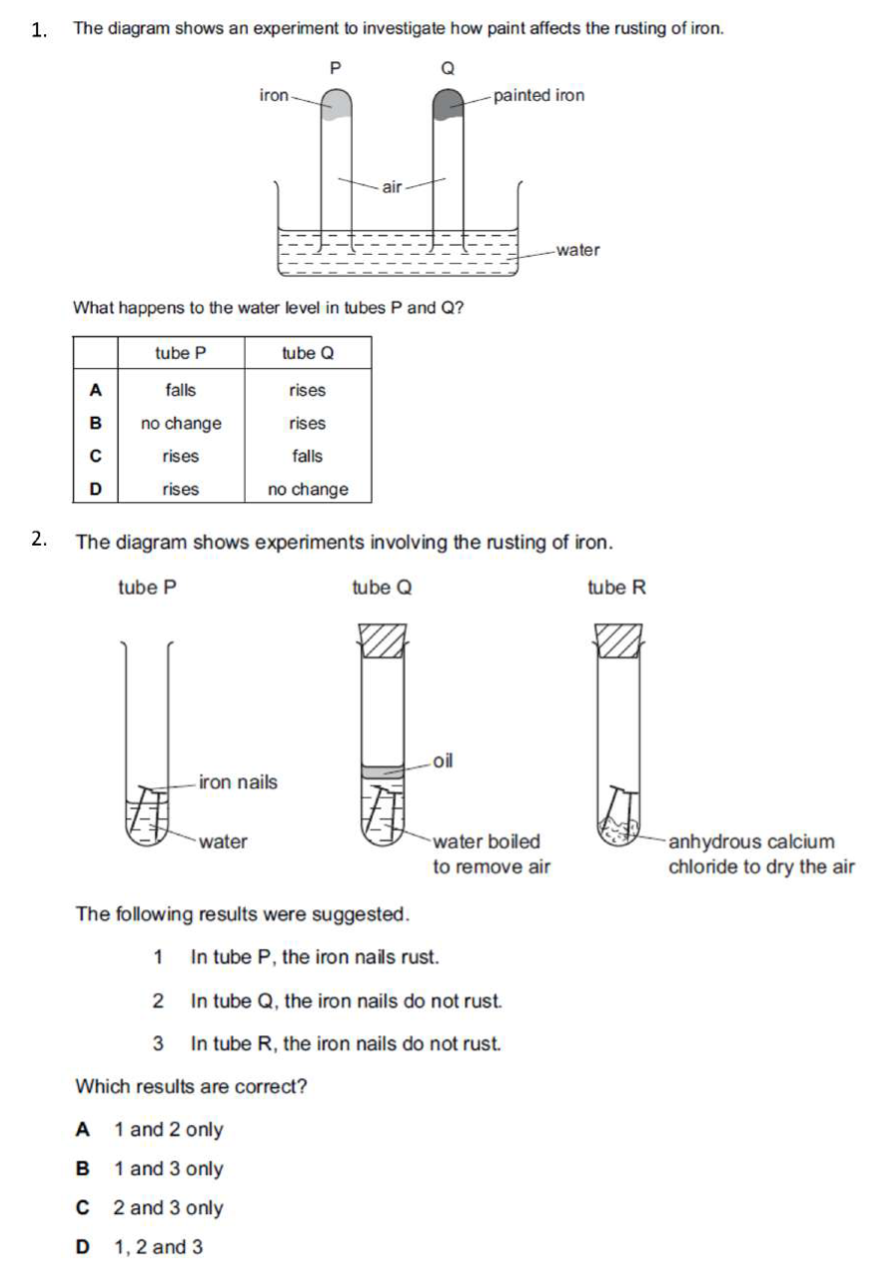 1. The diagram shows an experiment to investigate how paint affects the rusting of iron.

P
Q
iron
painted iron
air
water

What happens to the water level in tubes P and Q?

| | tube P | tube Q |
|---|---|---|
| A | falls | rises |
| B | no change | rises |
| C | rises | falls |
| D | rises | no change |

2. The diagram shows experiments involving the rusting of iron.

tube P
tube Q
tube R
iron nails
water
oil
water boiled to remove air
anhydrous calcium chloride to dry the air

The following results were suggested.

1 In tube P, the iron nails rust.

2 In tube Q, the iron nails do not rust.

3 In tube R, the iron nails do not rust.

Which results are correct?

A 1 and 2 only

B 1 and 3 only

C 2 and 3 only

D 1, 2 and 3